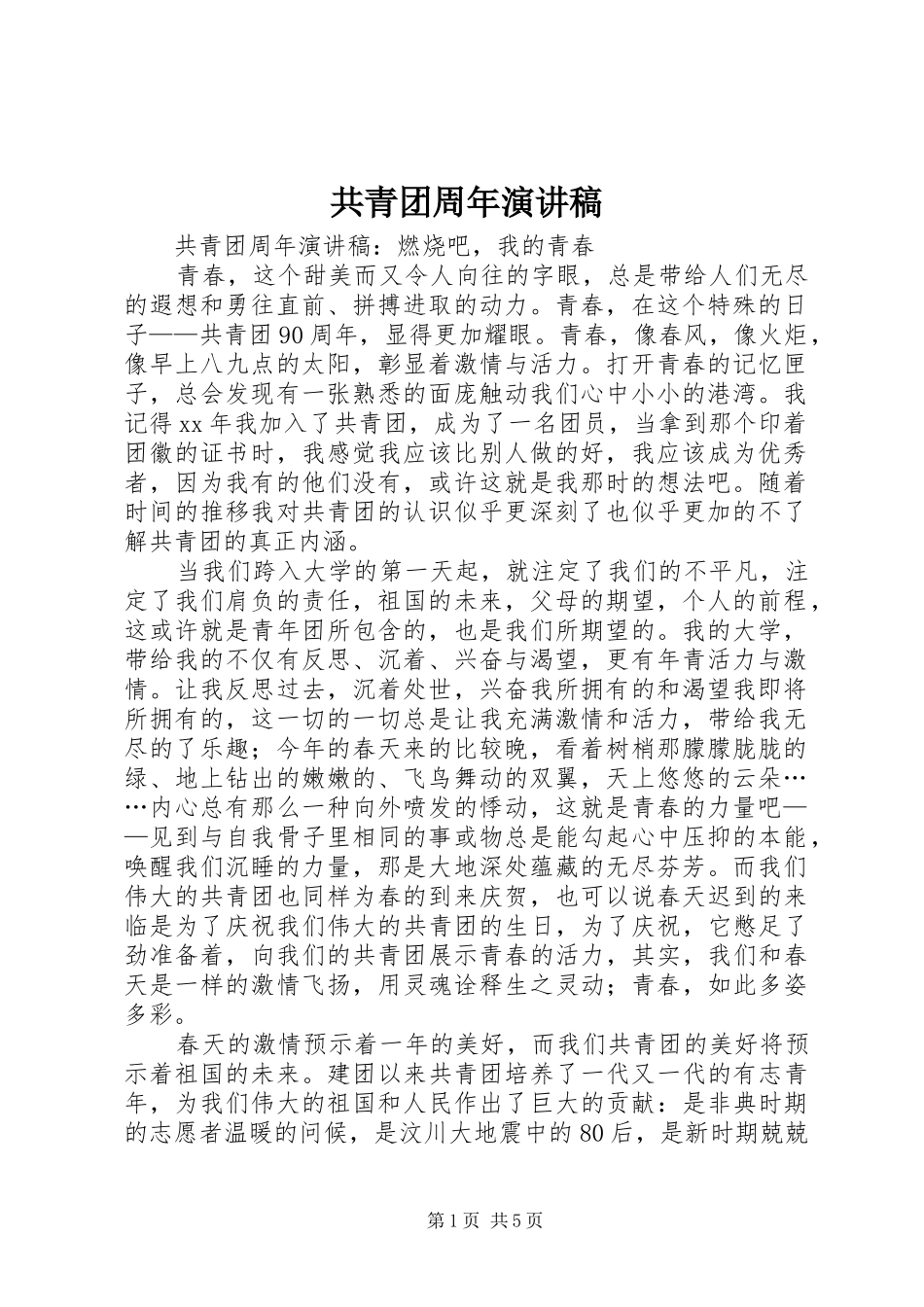 共青团周年演讲稿

共青团周年演讲稿：燃烧吧，我的青春

青春，这个甜美而又令人向往的字眼，总是带给人们无尽的遐想和勇往直前、拼搏进取的动力。青春，在这个特殊的日子——共青团90周年，显得更加耀眼。青春，像春风，像火炬，像早上八九点的太阳，彰显着激情与活力。打开青春的记忆匣子，总会发现有一张熟悉的面庞触动我们心中小小的港湾。我记得xx年我加入了共青团，成为了一名团员，当拿到那个印着团徽的证书时，我感觉我应该比别人做的好，我应该成为优秀者，因为我有的他们没有，或许这就是我那时的想法吧。随着时间的推移我对共青团的认识似乎更深刻了也似乎更加的不了解共青团的真正内涵。

当我们跨入大学的第一天起，就注定了我们的不平凡，注定了我们肩负的责任，祖国的未来，父母的期望，个人的前程，这或许就是青年团所包含的，也是我们所期望的。我的大学，带给我的不仅有反思、沉着、兴奋与渴望，更有年青活力与激情。让我反思过去，沉着处世，兴奋我所拥有的和渴望我即将所拥有的，这一切的一切总是让我充满激情和活力，带给我无尽的了乐趣；今年的春天来的比较晚，看着树梢那朦朦胧胧的绿、地上钻出的嫩嫩的、飞鸟舞动的双翼，天上悠悠的云朵……内心总有那么一种向外喷发的悸动，这就是青春的力量吧——见到与自我骨子里相同的事或物总是能勾起心中压抑的本能，唤醒我们沉睡的力量，那是大地深处蕴藏的无尽芬芳。而我们伟大的共青团也同样为春的到来庆贺，也可以说春天迟到的来临是为了庆祝我们伟大的共青团的生日，为了庆祝，它憋足了劲准备着，向我们的共青团展示青春的活力，其实，我们和春天是一样的激情飞扬，用灵魂诠释生之灵动；青春，如此多姿多彩。

春天的激情预示着一年的美好，而我们共青团的美好将预示着祖国的未来。建团以来共青团培养了一代又一代的有志青年，为我们伟大的祖国和人民作出了巨大的贡献：是非典时期的志愿者温暖的问候，是汶川大地震中的80后，是新时期兢兢

第1页 共5页